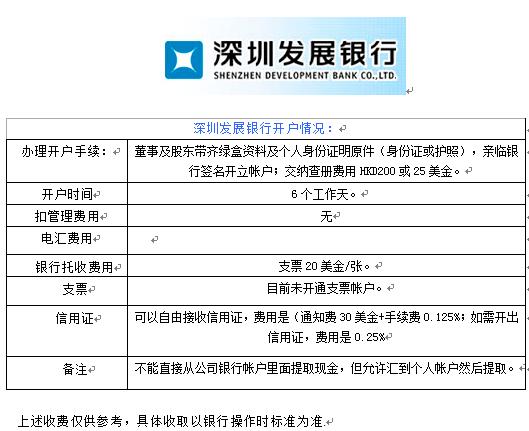 深圳发展银行
SHENZHEN DEVELOPMENT BANK CO.,LTD.

| 深圳发展银行开户情况： | |
|---|---|
| 办理开户手续： | 董事及股东带齐绿盒资料及个人身份证明原件（身份证或护照），亲临银行签名开立帐户；交纳查册费用 HKD200 或 25 美金。 |
| 开户时间 | 6 个工作天。 |
| 扣管理费用 | 无 |
| 电汇费用 | |
| 银行托收费用 | 支票 20 美金/张。 |
| 支票 | 目前未开通支票帐户。 |
| 信用证 | 可以自由接收信用证，费用是（通知费 30 美金+手续费 0.125%；如需开出信用证，费用是 0.25% |
| 备注 | 不能直接从公司银行帐户里面提取现金，但允许汇到个人帐户然后提取。 |

上述收费仅供参考，具体收取以银行操作时标准为准.